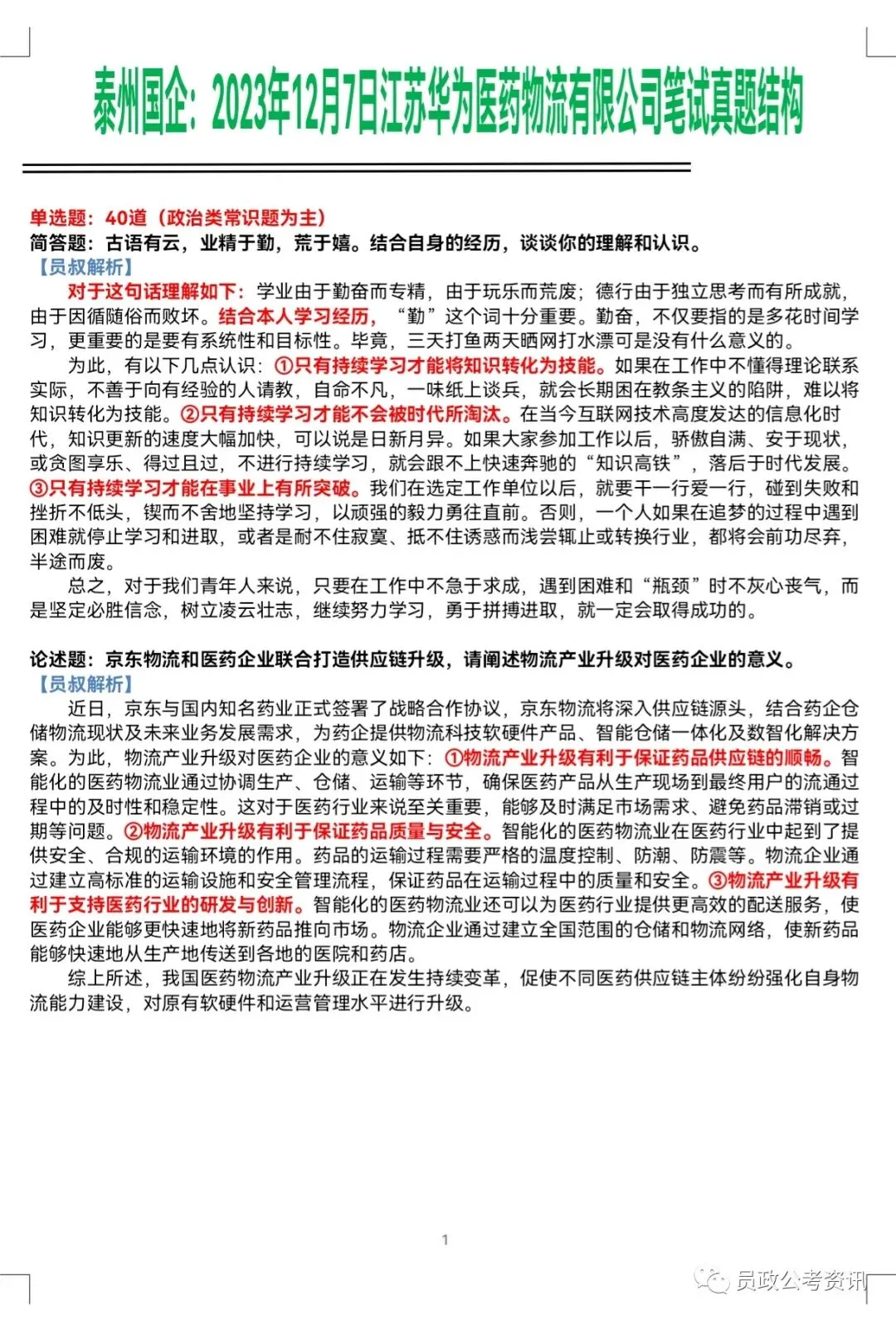 泰州国企：2023年12月7日江苏华为医药物流有限公司笔试真题结构

单选题：40道（政治类常识题为主）
简答题：古语有云，业精于勤，荒于嬉。结合自身的经历，谈谈你的理解和认识。
【员叔解析】
对于这句话理解如下：学业由于勤奋而专精，由于玩乐而荒废；德行由于独立思考而有所成就，由于因循随俗而败坏。结合本人学习经历，“勤”这个词十分重要。勤奋，不仅要指的是多花时间学习，更重要的是要有系统性和目标性。毕竟，三天打鱼两天晒网打水漂可是没有什么意义的。

为此，有以下几点认识：①只有持续学习才能将知识转化为技能。如果在工作中不懂得理论联系实际，不善于向有经验的人请教，自命不凡，一味纸上谈兵，就会长期困在教条主义的陷阱，难以将知识转化为技能。②只有持续学习才能不会被时代所淘汰。在当今互联网技术高度发达的信息化时代，知识更新的速度大幅加快，可以说是日新月异。如果大家参加工作以后，骄傲自满、安于现状，或贪图享乐、得过且过，不进行持续学习，就会跟不上快速奔驰的“知识高铁”，落后于时代发展。③只有持续学习才能在事业上有所突破。我们在选定工作单位以后，就要干一行爱一行，碰到失败和挫折不低头，锲而不舍地坚持学习，以顽强的毅力勇往直前。否则，一个人如果在追梦的过程中遇到困难就停止学习和进取，或者是耐不住寂寞、抵不住诱惑而浅尝辄止或转换行业，都将会前功尽弃，半途而废。

总之，对于我们青年人来说，只要在工作中不急于求成，遇到困难和“瓶颈”时不灰心丧气，而是坚定必胜信念，树立凌云壮志，继续努力学习，勇于拼搏进取，就一定会取得成功的。

论述题：京东物流和医药企业联合打造供应链升级，请阐述物流产业升级对医药企业的意义。
【员叔解析】
近日，京东与国内知名药业正式签署了战略合作协议，京东物流将深入供应链源头，结合药企仓储物流现状及未来业务发展需求，为药企提供物流科技软硬件产品、智能仓储一体化及数智化解决方案。为此，物流产业升级对医药企业的意义如下：①物流产业升级有利于保证药品供应链的顺畅。智能化的医药物流业通过协调生产、仓储、运输等环节，确保医药产品从生产现场到最终用户的流通过程中的及时性和稳定性。这对于医药行业来说至关重要，能够及时满足市场需求、避免药品滞销或过期等问题。②物流产业升级有利于保证药品质量与安全。智能化的医药物流业在医药行业中起到了提供安全、合规的运输环境的作用。药品的运输过程需要严格的温度控制、防潮、防震等。物流企业通过建立高标准的运输设施和安全管理流程，保证药品在运输过程中的质量和安全。③物流产业升级有利于支持医药行业的研发与创新。智能化的医药物流业还可以为医药行业提供更高效的配送服务，使医药企业能够更快速地将新药品推向市场。物流企业通过建立全国范围的仓储和物流网络，使新药品能够快速地从生产地传送到各地的医院和药店。

综上所述，我国医药物流产业升级正在发生持续变革，促使不同医药供应链主体纷纷强化自身物流能力建设，对原有软硬件和运营管理水平进行升级。

1

员政公考资讯